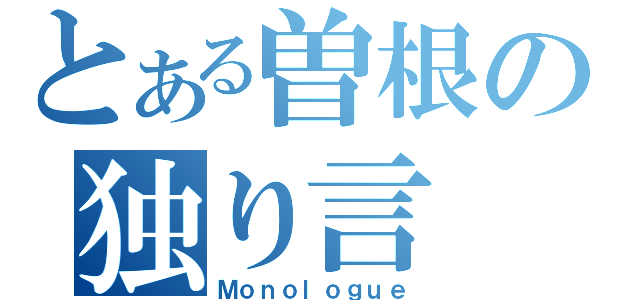 とある曽根の独り言
Monologue